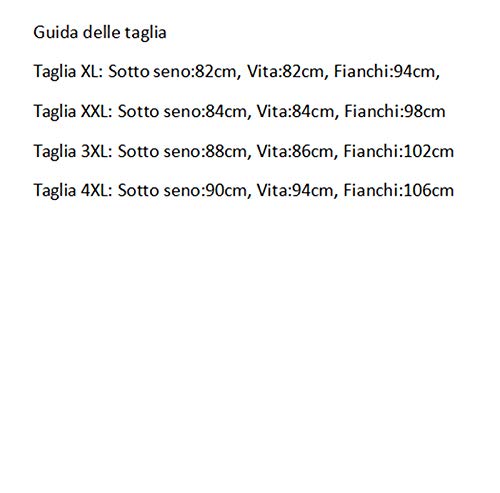 Guida delle taglia

Taglia XL: Sotto seno:82cm, Vita:82cm, Fianchi:94cm,

Taglia XXL: Sotto seno:84cm, Vita:84cm, Fianchi:98cm

Taglia 3XL: Sotto seno:88cm, Vita:86cm, Fianchi:102cm

Taglia 4XL: Sotto seno:90cm, Vita:94cm, Fianchi:106cm